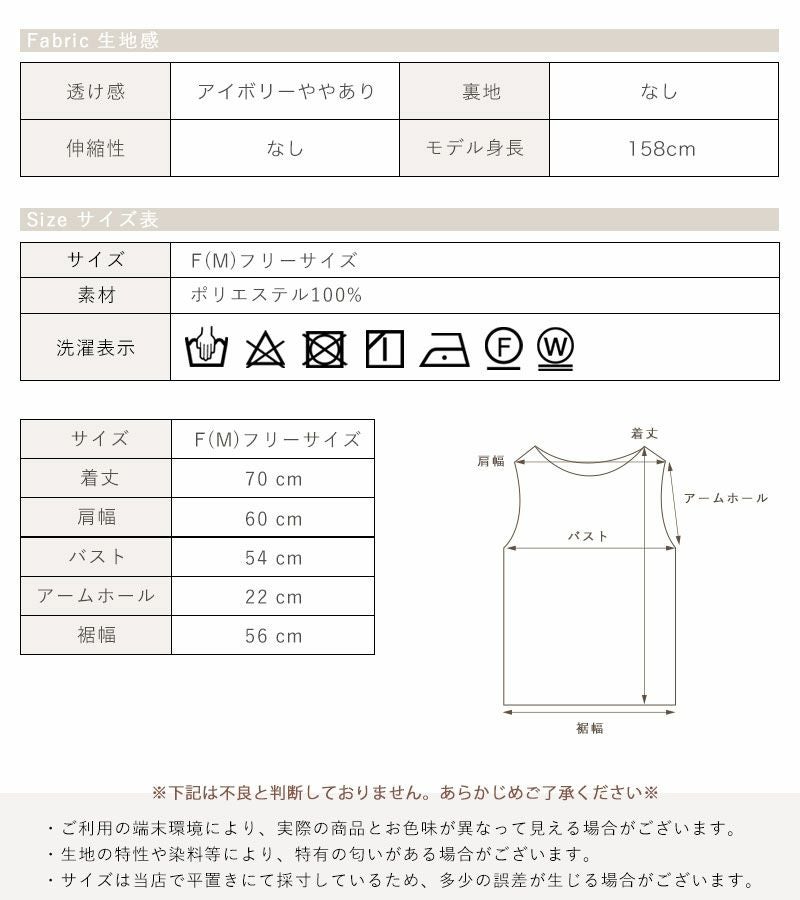 Fabric 生地感

| 透け感 | アイボリーややあり | 裏地 | なし |
|---|---|---|---|
| 伸縮性 | なし | モデル身長 | 158cm |

Size サイズ表

| サイズ | F(M)フリーサイズ |
|---|---|
| 素材 | ポリエステル100% |
| 洗濯表示 | F W |

| サイズ | F(M)フリーサイズ |
|---|---|
| 着丈 | 70 cm |
| 肩幅 | 60 cm |
| バスト | 54 cm |
| アームホール | 22 cm |
| 裾幅 | 56 cm |

着丈
肩幅
アームホール
バスト
裾幅

※下記は不良と判断しておりません。あらかじめご了承ください※

・ご利用の端末環境により、実際の商品とお色味が異なって見える場合がございます。
・生地の特性や染料等により、特有の匂いがある場合がございます。
・サイズは当店で平置きにて採寸しているため、多少の誤差が生じる場合がございます。